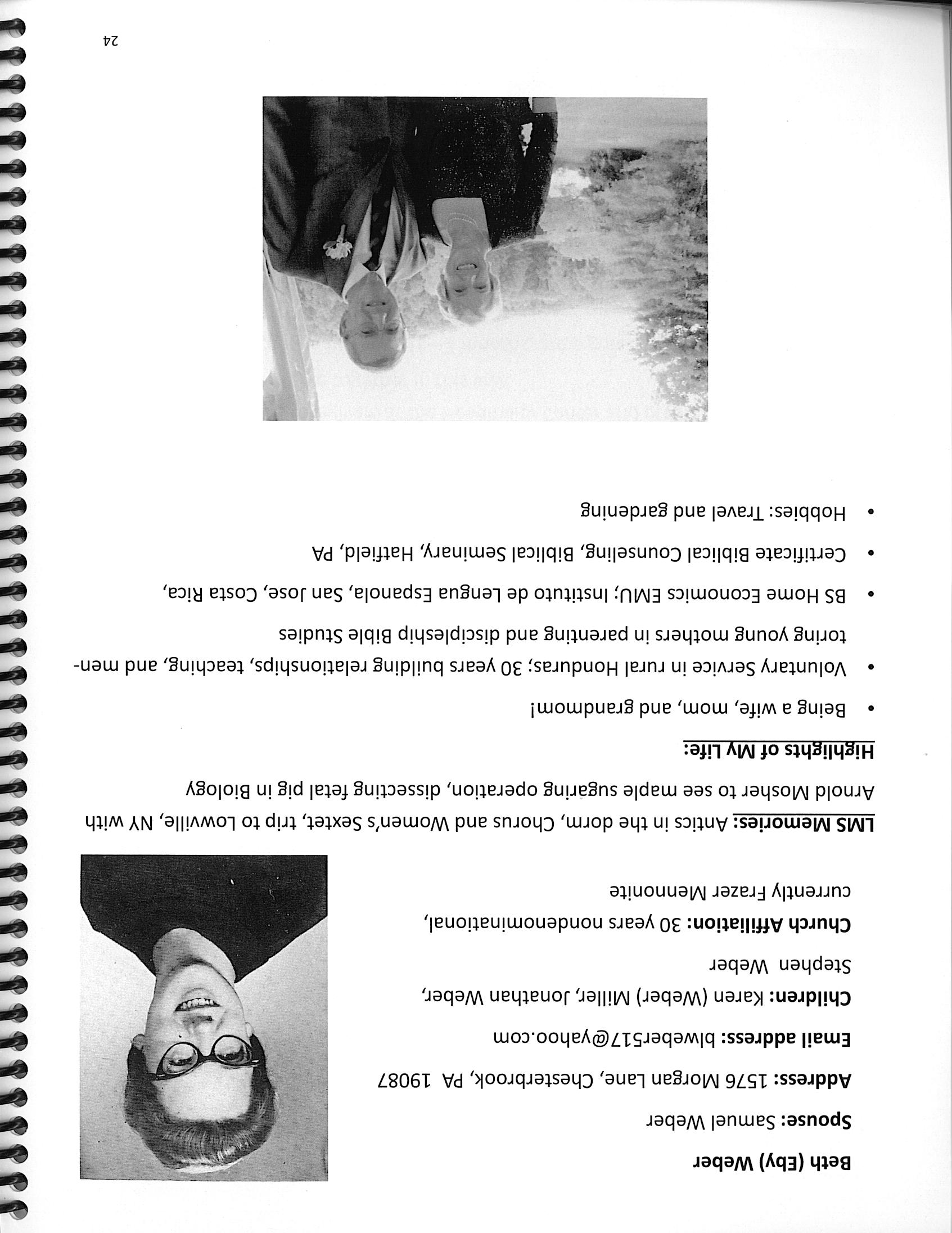 Beth (Eby) Weber

Spouse: Samuel Weber

Address: 1576 Morgan Lane, Chesterbrook, PA 19087

Email address: blweber517@yahoo.com

Children: Karen (Weber) Miller, Jonathan Weber, Stephen Weber

Church Affiliation: 30 years nondenominational, currently Frazer Mennonite

LMS Memories: Antics in the dorm, Chorus and Women's Sextet, trip to Lowville, NY with Arnold Mosher to see maple sugaring operation, dissecting fetal pig in Biology

Highlights of My Life:

• Being a wife, mom, and grandmom!

• Voluntary Service in rural Honduras; 30 years building relationships, teaching, and mentoring young mothers in parenting and discipleship Bible Studies

• BS Home Economics EMU; Instituto de Lengua Espanola, San Jose, Costa Rica,

• Certificate Biblical Counseling, Biblical Seminary, Hatfield, PA

• Hobbies: Travel and gardening

24